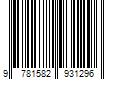 9 781582 931296